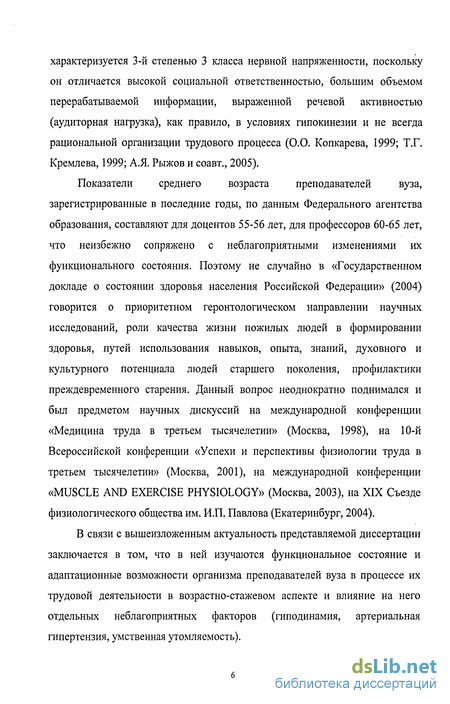 характеризуется 3-й степенью 3 класса нервной напряженности, поскольку он отличается высокой социальной ответственностью, большим объемом перерабатываемой информации, выраженной речевой активностью (аудиторная нагрузка), как правило, в условиях гипокинезии и не всегда рациональной организации трудового процесса (О.О. Копкарева, 1999; Т.Г. Кремлева, 1999; А.Я. Рыжов и соавт., 2005).

Показатели среднего возраста преподавателей вуза, зарегистрированные в последние годы, по данным Федерального агентства образования, составляют для доцентов 55-56 лет, для профессоров 60-65 лет, что неизбежно сопряжено с неблагоприятными изменениями их функционального состояния. Поэтому не случайно в «Государственном докладе о состоянии здоровья населения Российской Федерации» (2004) говорится о приоритетном геронтологическом направлении научных исследований, роли качества жизни пожилых людей в формировании здоровья, путей использования навыков, опыта, знаний, духовного и культурного потенциала людей старшего поколения, профилактики преждевременного старения. Данный вопрос неоднократно поднимался и был предметом научных дискуссий на международной конференции «Медицина труда в третьем тысячелетии» (Москва, 1998), на 10-й Всероссийской конференции «Успехи и перспективы физиологии труда в третьем тысячелетии» (Москва, 2001), на международной конференции «MUSCLE AND EXERCISE PHYSIOLOGY» (Москва, 2003), на XIX Съезде физиологического общества им. И.П. Павлова (Екатеринбург, 2004).

В связи с вышеизложенным актуальность представляемой диссертации заключается в том, что в ней изучаются функциональное состояние и адаптационные возможности организма преподавателей вуза в процессе их трудовой деятельности в возрастно-стажевом аспекте и влияние на него отдельных неблагоприятных факторов (гиподинамия, артериальная гипертензия, умственная утомляемость).

6

dsLib.net
библиотека диссертаций